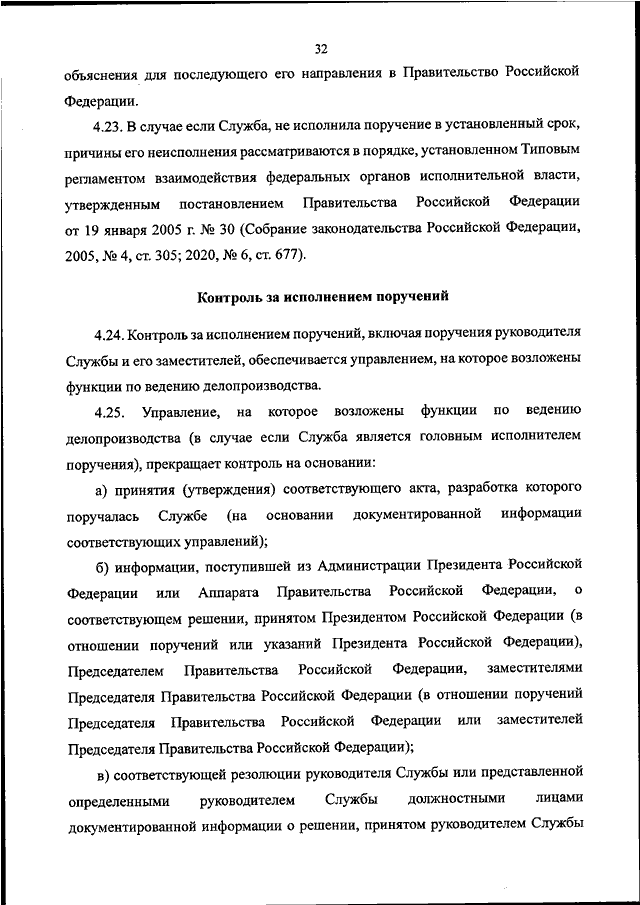 32

объяснения для последующего его направления в Правительство Российской Федерации.

4.23. В случае если Служба, не исполнила поручение в установленный срок, причины его неисполнения рассматриваются в порядке, установленном Типовым регламентом взаимодействия федеральных органов исполнительной власти, утвержденным постановлением Правительства Российской Федерации от 19 января 2005 г. № 30 (Собрание законодательства Российской Федерации, 2005, № 4, ст. 305; 2020, № 6, ст. 677).

Контроль за исполнением поручений

4.24. Контроль за исполнением поручений, включая поручения руководителя Службы и его заместителей, обеспечивается управлением, на которое возложены функции по ведению делопроизводства.

4.25. Управление, на которое возложены функции по ведению делопроизводства (в случае если Служба является головным исполнителем поручения), прекращает контроль на основании:

а) принятия (утверждения) соответствующего акта, разработка которого поручалась Службе (на основании документированной информации соответствующих управлений);

б) информации, поступившей из Администрации Президента Российской Федерации или Аппарата Правительства Российской Федерации, о соответствующем решении, принятом Президентом Российской Федерации (в отношении поручений или указаний Президента Российской Федерации), Председателем Правительства Российской Федерации, заместителями Председателя Правительства Российской Федерации (в отношении поручений Председателя Правительства Российской Федерации или заместителей Председателя Правительства Российской Федерации);

в) соответствующей резолюции руководителя Службы или представленной определенными руководителем Службы должностными лицами документированной информации о решении, принятом руководителем Службы